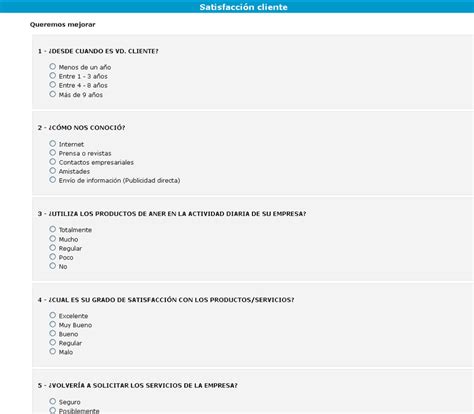 Satisfacción cliente

Queremos mejorar

1 - ¿DESDE CUANDO ES VD. CLIENTE?

Menos de un año
Entre 1 - 3 años
Entre 4 - 8 años
Más de 9 años

2 - ¿CÓMO NOS CONOCIÓ?

Internet
Prensa o revistas
Contactos empresariales
Amistades
Envío de información (Publicidad directa)

3 - ¿UTILIZA LOS PRODUCTOS DE ANER EN LA ACTIVIDAD DIARIA DE SU EMPRESA?

Totalmente
Mucho
Regular
Poco
No

4 - ¿CUAL ES SU GRADO DE SATISFACCIÓN CON LOS PRODUCTOS/SERVICIOS?

Excelente
Muy Bueno
Bueno
Regular
Malo

5 - ¿VOLVERÍA A SOLICITAR LOS SERVICIOS DE LA EMPRESA?

Seguro
Posiblemente